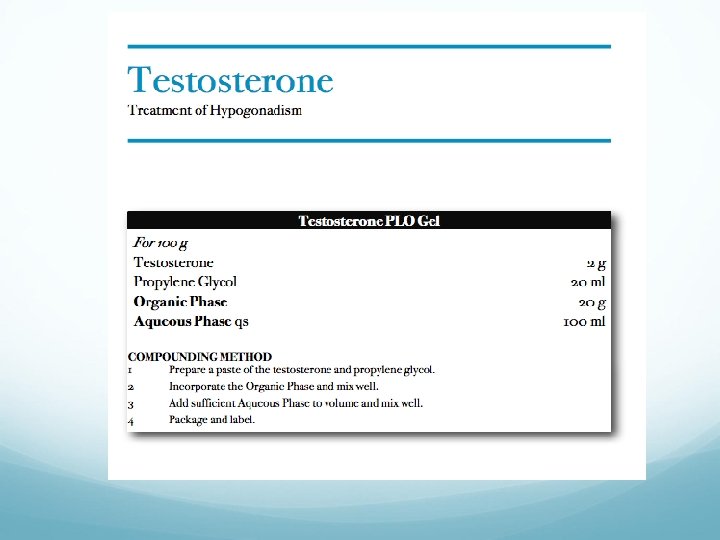 Testosterone

Treatment of Hypogonadism

Testosterone PLO Gel

For 100 g

Testosterone 2 g

Propylene Glycol 20 ml

Organic Phase 20 g

Aqueous Phase qs 100 ml

COMPOUNDING METHOD

1 Prepare a paste of the testosterone and propylene glycol.

2 Incorporate the Organic Phase and mix well.

3 Add sufficient Aqueous Phase to volume and mix well.

4 Package and label.